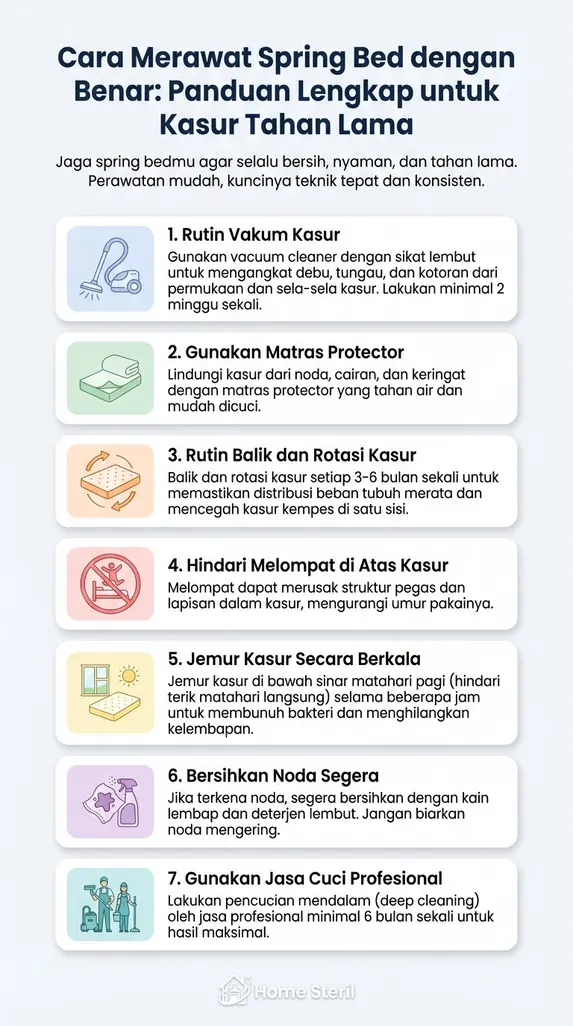 Cara Merawat Spring Bed dengan Benar: Panduan Lengkap untuk Kasur Tahan Lama

Jaga spring bedmu agar selalu bersih, nyaman, dan tahan lama. Perawatan mudah, kuncinya teknik tepat dan konsisten.

1. Rutin Vakum Kasur
Gunakan vacuum cleaner dengan sikat lembut untuk mengangkat debu, tungau, dan kotoran dari permukaan dan sela-sela kasur. Lakukan minimal 2 minggu sekali.

2. Gunakan Matras Protector
Lindungi kasur dari noda, cairan, dan keringat dengan matras protector yang tahan air dan mudah dicuci.

3. Rutin Balik dan Rotasi Kasur
Balik dan rotasi kasur setiap 3-6 bulan sekali untuk memastikan distribusi beban tubuh merata dan mencegah kasur kempes di satu sisi.

4. Hindari Melompat di Atas Kasur
Melompat dapat merusak struktur pegas dan lapisan dalam kasur, mengurangi umur pakainya.

5. Jemur Kasur Secara Berkala
Jemur kasur di bawah sinar matahari pagi (hindari terik matahari langsung) selama beberapa jam untuk membunuh bakteri dan menghilangkan kelembapan.

6. Bersihkan Noda Segera
Jika terkena noda, segera bersihkan dengan kain lembap dan deterjen lembut. Jangan biarkan noda mengering.

7. Gunakan Jasa Cuci Profesional
Lakukan pencucian mendalam (deep cleaning) oleh jasa profesional minimal 6 bulan sekali untuk hasil maksimal.

Home Steril